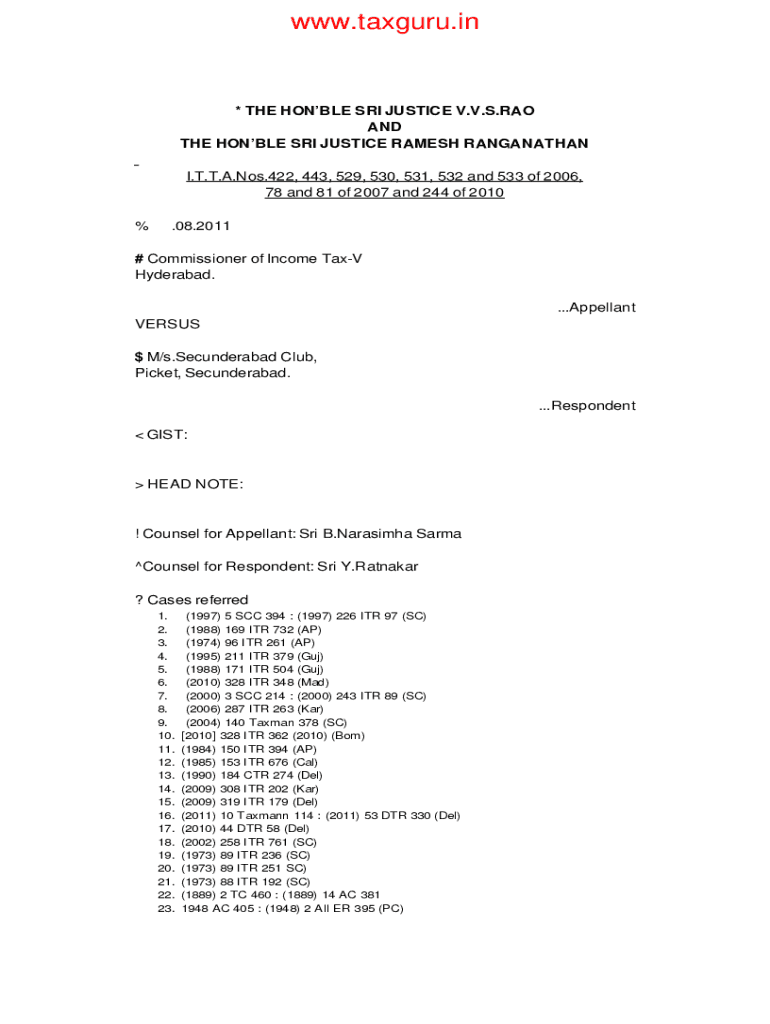 www.taxguru.in

* THE HON'BLE SRI JUSTICE V.V.S.RAO
AND
THE HON'BLE SRI JUSTICE RAMESH RANGANATHAN

I.T.T.A.Nos.422, 443, 529, 530, 531, 532 and 533 of 2006, 78 and 81 of 2007 and 244 of 2010

% .08.2011

# Commissioner of Income Tax-V
Hyderabad.

...Appellant

VERSUS

$ M/s.Secunderabad Club,
Picket, Secunderabad.

...Respondent

< GIST:

> HEAD NOTE:

! Counsel for Appellant: Sri B.Narasimha Sarma

^Counsel for Respondent: Sri Y.Ratnakar

? Cases referred
1. (1997) 5 SCC 394 : (1997) 226 ITR 97 (SC)
2. (1988) 169 ITR 732 (AP)
3. (1974) 96 ITR 261 (AP)
4. (1995) 211 ITR 379 (Guj)
5. (1988) 171 ITR 504 (Guj)
6. (2010) 328 ITR 348 (Mad)
7. (2000) 3 SCC 214 : (2000) 243 ITR 89 (SC)
8. (2006) 287 ITR 263 (Kar)
9. (2004) 140 Taxman 378 (SC)
10. [2010] 328 ITR 362 (2010) (Bom)
11. (1984) 150 ITR 394 (AP)
12. (1985) 153 ITR 676 (Cal)
13. (1990) 184 CTR 274 (Del)
14. (2009) 308 ITR 202 (Kar)
15. (2009) 319 ITR 179 (Del)
16. (2011) 10 Taxmann 114 : (2011) 53 DTR 330 (Del)
17. (2010) 44 DTR 58 (Del)
18. (2002) 258 ITR 761 (SC)
19. (1973) 89 ITR 236 (SC)
20. (1973) 89 ITR 251 SC)
21. (1973) 88 ITR 192 (SC)
22. (1889) 2 TC 460 : (1889) 14 AC 381
23. 1948 AC 405 : (1948) 2 All ER 395 (PC)